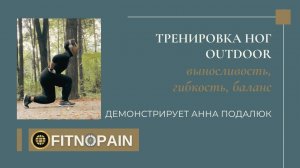 ТРЕНИРОВКА НОГ OUTDOOR

выносливость, гибкость, баланс

ДЕМОНСТРИРУЕТ АННА ПОДАЛЮК

FITNOPAIN